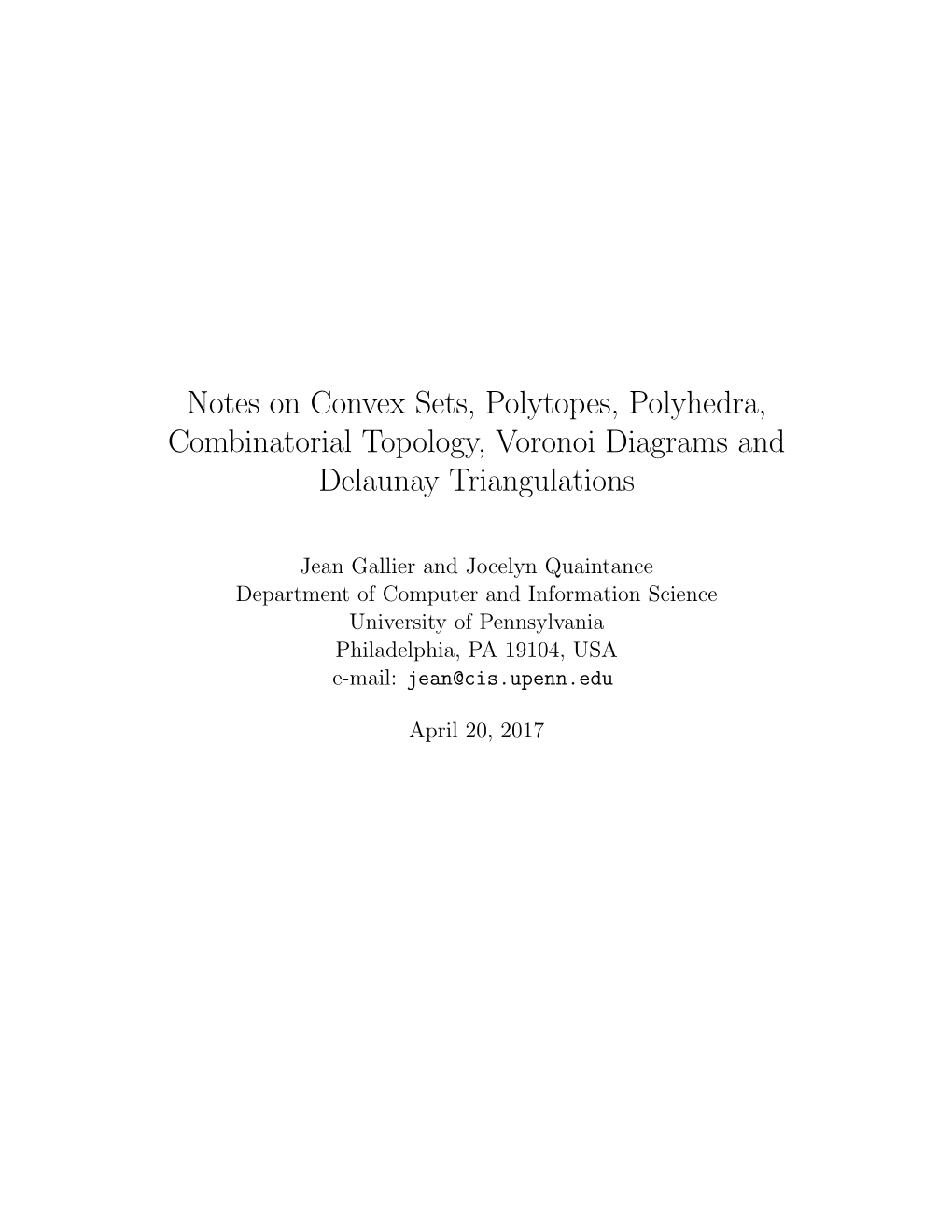 Notes on Convex Sets, Polytopes, Polyhedra, Combinatorial Topology, Voronoi Diagrams and Delaunay Triangulations

Jean Gallier and Jocelyn Quaintance
Department of Computer and Information Science
University of Pennsylvania
Philadelphia, PA 19104, USA
e-mail: jean@cis.upenn.edu

April 20, 2017